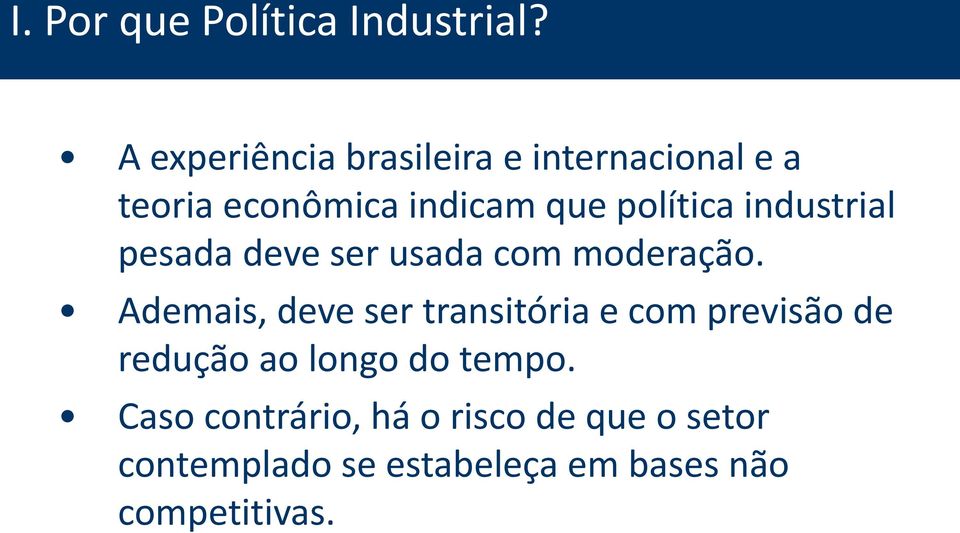 I. Por que Política Industrial?

• A experiência brasileira e internacional e a teoria econômica indicam que política industrial pesada deve ser usada com moderação.

• Ademais, deve ser transitória e com previsão de redução ao longo do tempo.

• Caso contrário, há o risco de que o setor contemplado se estabeleça em bases não competitivas.